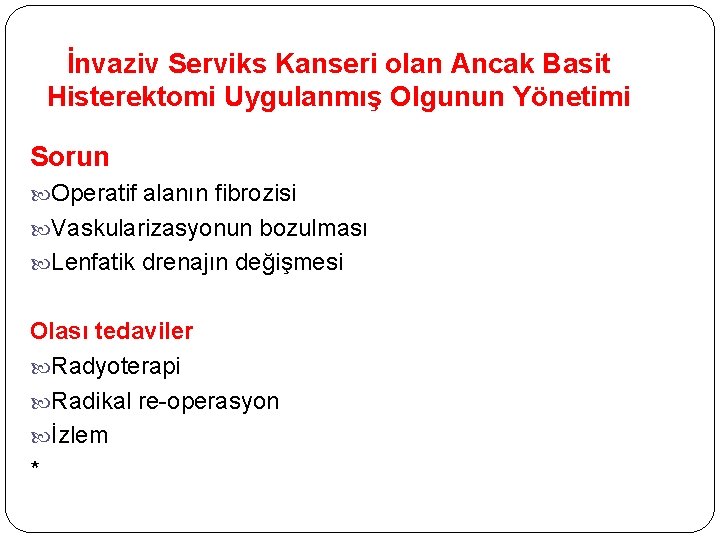 İnvaziv Serviks Kanseri olan Ancak Basit Histerektomi Uygulanmış Olgunun Yönetimi

Sorun

Operatif alanın fibrozisi

Vaskularizasyonun bozulması

Lenfatik drenajın değişmesi

Olası tedaviler

Radyoterapi

Radikal re-operasyon

İzlem

*